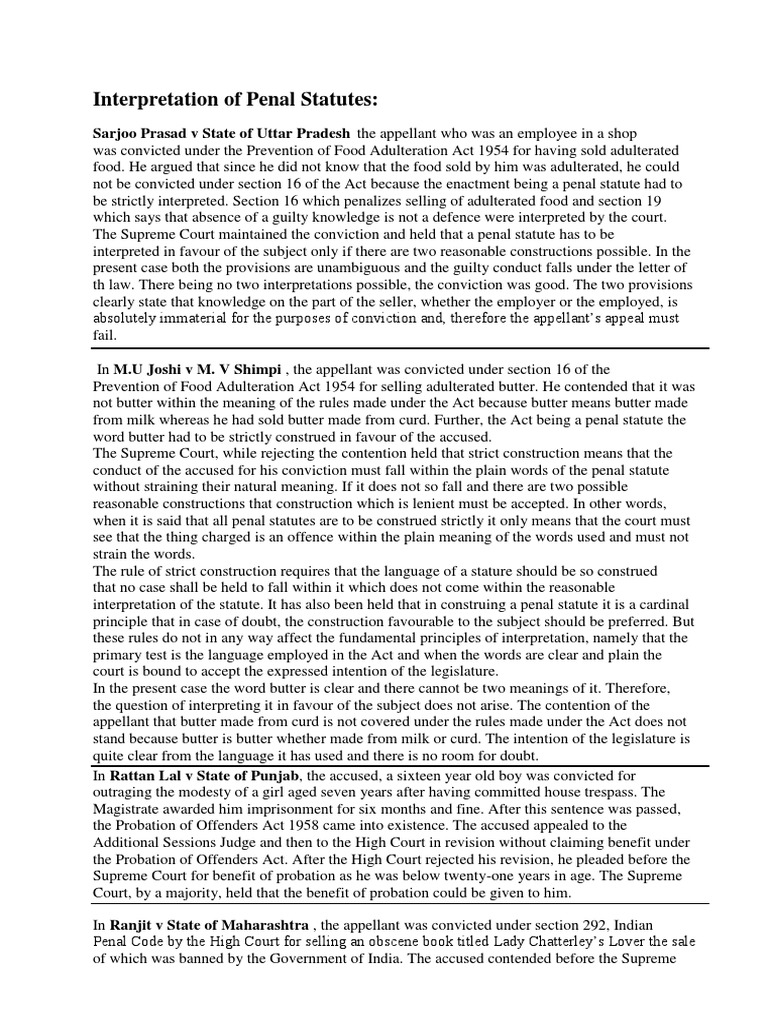 Interpretation of Penal Statutes:

Sarjoo Prasad v State of Uttar Pradesh the appellant who was an employee in a shop was convicted under the Prevention of Food Adulteration Act 1954 for having sold adulterated food. He argued that since he did not know that the food sold by him was adulterated, he could not be convicted under section 16 of the Act because the enactment being a penal statute had to be strictly interpreted. Section 16 which penalizes selling of adulterated food and section 19 which says that absence of a guilty knowledge is not a defence were interpreted by the court. The Supreme Court maintained the conviction and held that a penal statute has to be interpreted in favour of the subject only if there are two reasonable constructions possible. In the present case both the provisions are unambiguous and the guilty conduct falls under the letter of th law. There being no two interpretations possible, the conviction was good. The two provisions clearly state that knowledge on the part of the seller, whether the employer or the employed, is absolutely immaterial for the purposes of conviction and, therefore the appellant's appeal must fail.

In M.U Joshi v M. V Shimpi , the appellant was convicted under section 16 of the Prevention of Food Adulteration Act 1954 for selling adulterated butter. He contended that it was not butter within the meaning of the rules made under the Act because butter means butter made from milk whereas he had sold butter made from curd. Further, the Act being a penal statute the word butter had to be strictly construed in favour of the accused.
The Supreme Court, while rejecting the contention held that strict construction means that the conduct of the accused for his conviction must fall within the plain words of the penal statute without straining their natural meaning. If it does not so fall and there are two possible reasonable constructions that construction which is lenient must be accepted. In other words, when it is said that all penal statutes are to be construed strictly it only means that the court must see that the thing charged is an offence within the plain meaning of the words used and must not strain the words.
The rule of strict construction requires that the language of a stature should be so construed that no case shall be held to fall within it which does not come within the reasonable interpretation of the statute. It has also been held that in construing a penal statute it is a cardinal principle that in case of doubt, the construction favourable to the subject should be preferred. But these rules do not in any way affect the fundamental principles of interpretation, namely that the primary test is the language employed in the Act and when the words are clear and plain the court is bound to accept the expressed intention of the legislature.
In the present case the word butter is clear and there cannot be two meanings of it. Therefore, the question of interpreting it in favour of the subject does not arise. The contention of the appellant that butter made from curd is not covered under the rules made under the Act does not stand because butter is butter whether made from milk or curd. The intention of the legislature is quite clear from the language it has used and there is no room for doubt.

In Rattan Lal v State of Punjab, the accused, a sixteen year old boy was convicted for outraging the modesty of a girl aged seven years after having committed house trespass. The Magistrate awarded him imprisonment for six months and fine. After this sentence was passed, the Probation of Offenders Act 1958 came into existence. The accused appealed to the Additional Sessions Judge and then to the High Court in revision without claiming benefit under the Probation of Offenders Act. After the High Court rejected his revision, he pleaded before the Supreme Court for benefit of probation as he was below twenty-one years in age. The Supreme Court, by a majority, held that the benefit of probation could be given to him.

In Ranjit v State of Maharashtra , the appellant was convicted under section 292, Indian Penal Code by the High Court for selling an obscene book titled Lady Chatterley's Lover the sale of which was banned by the Government of India. The accused contended before the Supreme